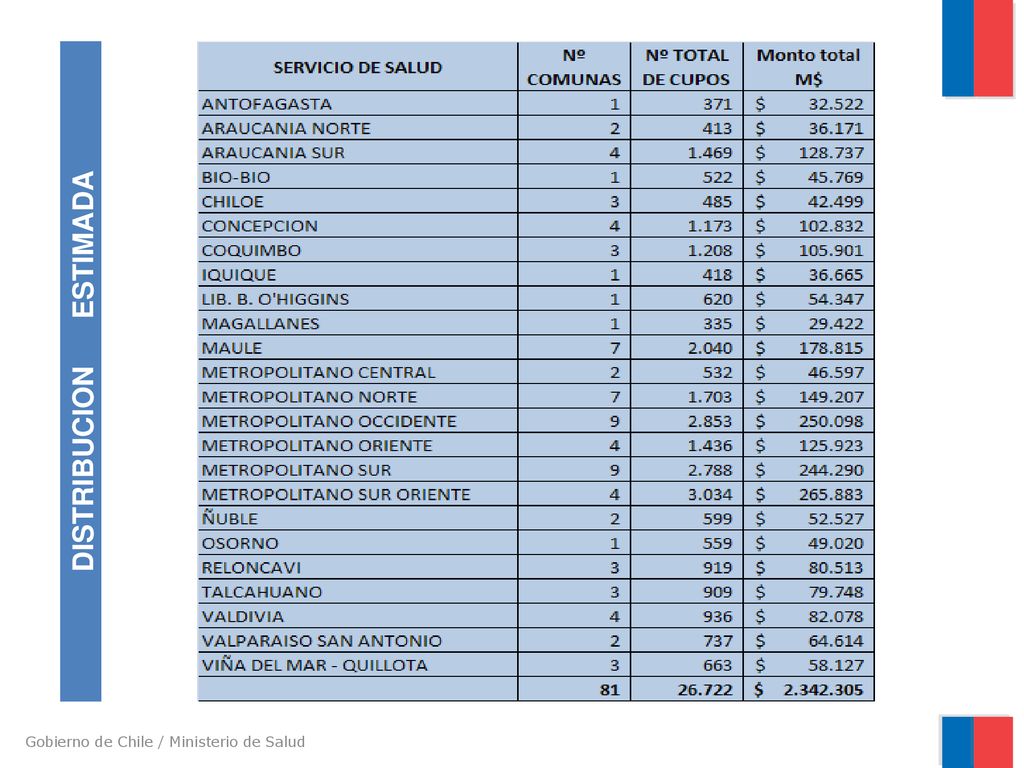 DISTRIBUCION ESTIMADA

| SERVICIO DE SALUD | Nº COMUNAS | Nº TOTAL DE CUPOS | Monto total M$ |
|---|---|---|---|
| ANTOFAGASTA | 1 | 371 | $ 32.522 |
| ARAUCANIA NORTE | 2 | 413 | $ 36.171 |
| ARAUCANIA SUR | 4 | 1.469 | $ 128.737 |
| BIO-BIO | 1 | 522 | $ 45.769 |
| CHILOE | 3 | 485 | $ 42.499 |
| CONCEPCION | 4 | 1.173 | $ 102.832 |
| COQUIMBO | 3 | 1.208 | $ 105.901 |
| IQUIQUE | 1 | 418 | $ 36.665 |
| LIB. B. O'HIGGINS | 1 | 620 | $ 54.347 |
| MAGALLANES | 1 | 335 | $ 29.422 |
| MAULE | 7 | 2.040 | $ 178.815 |
| METROPOLITANO CENTRAL | 2 | 532 | $ 46.597 |
| METROPOLITANO NORTE | 7 | 1.703 | $ 149.207 |
| METROPOLITANO OCCIDENTE | 9 | 2.853 | $ 250.098 |
| METROPOLITANO ORIENTE | 4 | 1.436 | $ 125.923 |
| METROPOLITANO SUR | 9 | 2.788 | $ 244.290 |
| METROPOLITANO SUR ORIENTE | 4 | 3.034 | $ 265.883 |
| ÑUBLE | 2 | 599 | $ 52.527 |
| OSORNO | 1 | 559 | $ 49.020 |
| RELONCAVI | 3 | 919 | $ 80.513 |
| TALCAHUANO | 3 | 909 | $ 79.748 |
| VALDIVIA | 4 | 936 | $ 82.078 |
| VALPARAISO SAN ANTONIO | 2 | 737 | $ 64.614 |
| VIÑA DEL MAR - QUILLOTA | 3 | 663 | $ 58.127 |
| | 81 | 26.722 | $ 2.342.305 |

Gobierno de Chile / Ministerio de Salud